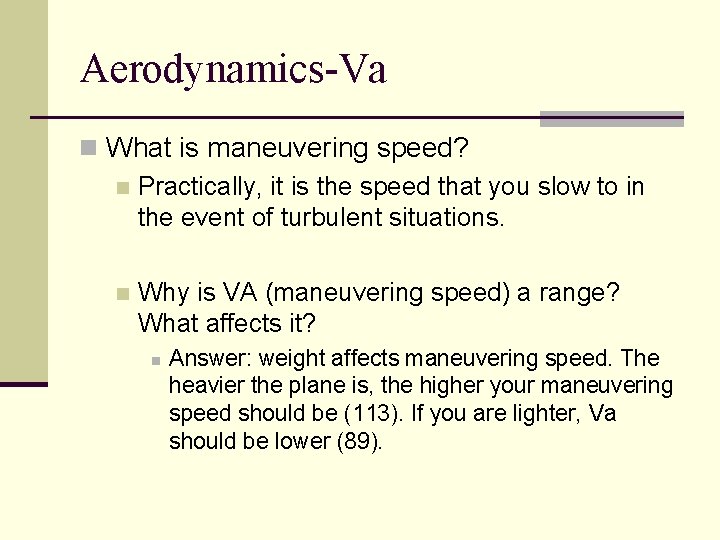 Aerodynamics-Va

What is maneuvering speed?

Practically, it is the speed that you slow to in the event of turbulent situations.

Why is VA (maneuvering speed) a range? What affects it?

Answer: weight affects maneuvering speed. The heavier the plane is, the higher your maneuvering speed should be (113). If you are lighter, Va should be lower (89).